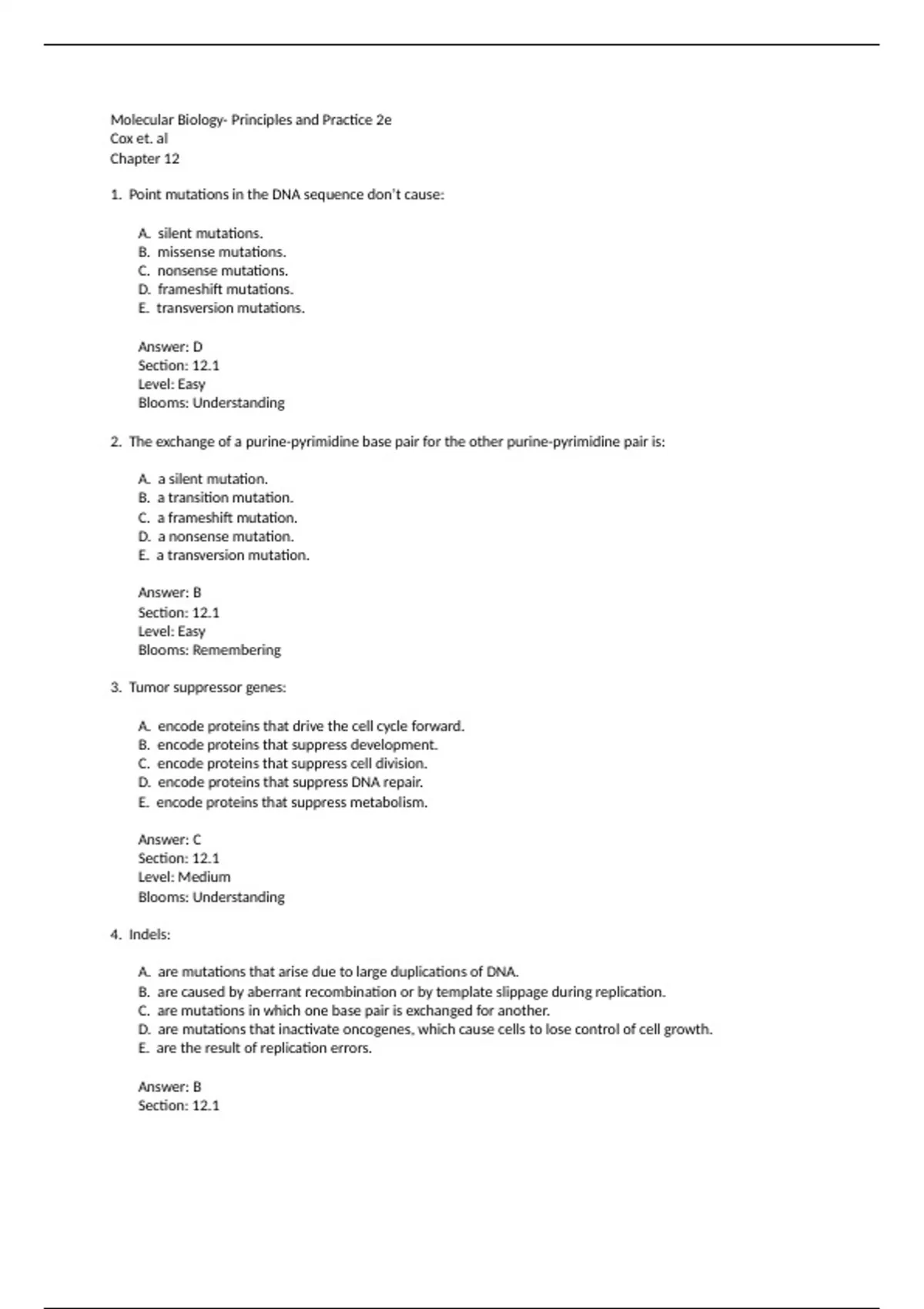 Molecular Biology- Principles and Practice 2e
Cox et. al
Chapter 12

1. Point mutations in the DNA sequence don't cause:

A. silent mutations.
B. missense mutations.
C. nonsense mutations.
D. frameshift mutations.
E. transversion mutations.

Answer: D
Section: 12.1
Level: Easy
Blooms: Understanding

2. The exchange of a purine-pyrimidine base pair for the other purine-pyrimidine pair is:

A. a silent mutation.
B. a transition mutation.
C. a frameshift mutation.
D. a nonsense mutation.
E. a transversion mutation.

Answer: B
Section: 12.1
Level: Easy
Blooms: Remembering

3. Tumor suppressor genes:

A. encode proteins that drive the cell cycle forward.
B. encode proteins that suppress development.
C. encode proteins that suppress cell division.
D. encode proteins that suppress DNA repair.
E. encode proteins that suppress metabolism.

Answer: C
Section: 12.1
Level: Medium
Blooms: Understanding

4. Indels:

A. are mutations that arise due to large duplications of DNA.
B. are caused by aberrant recombination or by template slippage during replication.
C. are mutations in which one base pair is exchanged for another.
D. are mutations that inactivate oncogenes, which cause cells to lose control of cell growth.
E. are the result of replication errors.

Answer: B
Section: 12.1